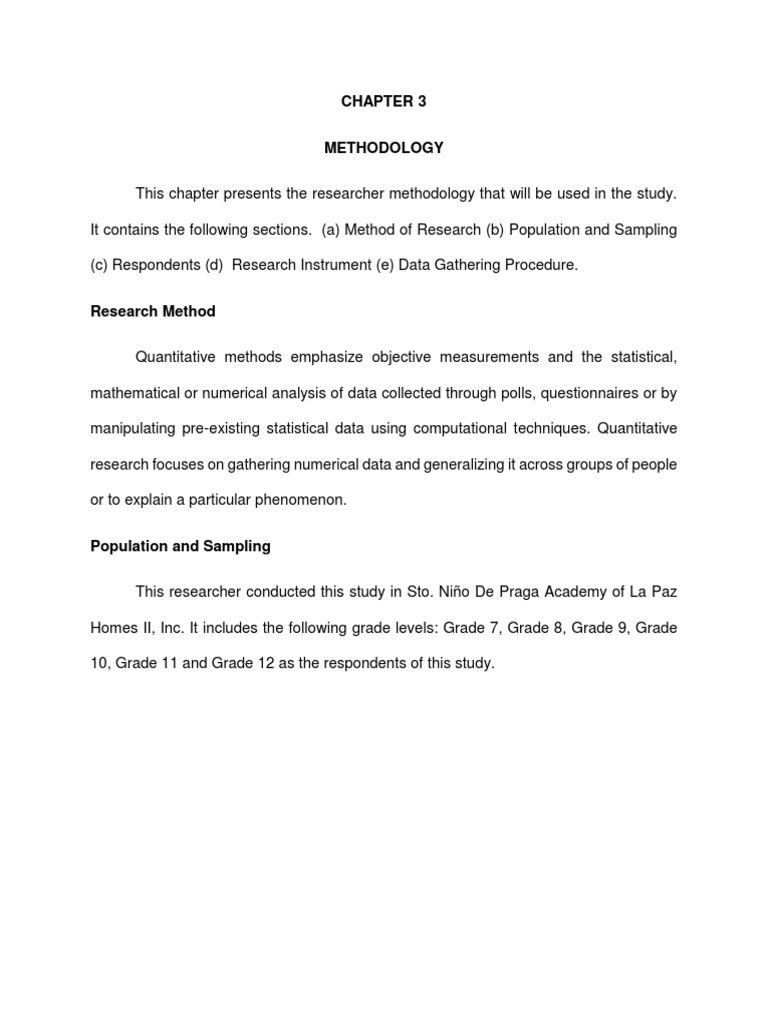 CHAPTER 3

METHODOLOGY

This chapter presents the researcher methodology that will be used in the study. It contains the following sections. (a) Method of Research (b) Population and Sampling (c) Respondents (d) Research Instrument (e) Data Gathering Procedure.

Research Method

Quantitative methods emphasize objective measurements and the statistical, mathematical or numerical analysis of data collected through polls, questionnaires or by manipulating pre-existing statistical data using computational techniques. Quantitative research focuses on gathering numerical data and generalizing it across groups of people or to explain a particular phenomenon.

Population and Sampling

This researcher conducted this study in Sto. Niño De Praga Academy of La Paz Homes II, Inc. It includes the following grade levels: Grade 7, Grade 8, Grade 9, Grade 10, Grade 11 and Grade 12 as the respondents of this study.